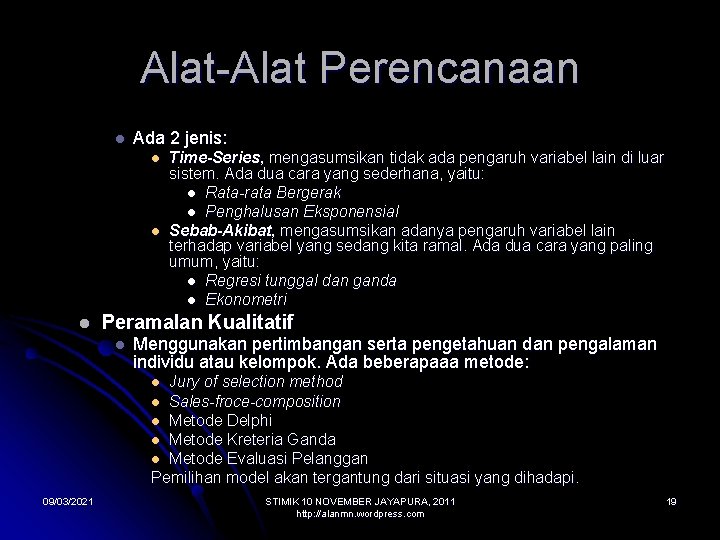 Alat-Alat Perencanaan

Ada 2 jenis:

Time-Series, mengasumsikan tidak ada pengaruh variabel lain di luar sistem. Ada dua cara yang sederhana, yaitu:

Rata-rata Bergerak

Penghalusan Eksponensial

Sebab-Akibat, mengasumsikan adanya pengaruh variabel lain terhadap variabel yang sedang kita ramal. Ada dua cara yang paling umum, yaitu:

Regresi tunggal dan ganda

Ekonometri

Peramalan Kualitatif

Menggunakan pertimbangan serta pengetahuan dan pengalaman individu atau kelompok. Ada beberapaaa metode:

Jury of selection method

Sales-froce-composition

Metode Delphi

Metode Kreteria Ganda

Metode Evaluasi Pelanggan

Pemilihan model akan tergantung dari situasi yang dihadapi.

09/03/2021

STIMIK 10 NOVEMBER JAYAPURA, 2011
http://alanmn.wordpress.com

19